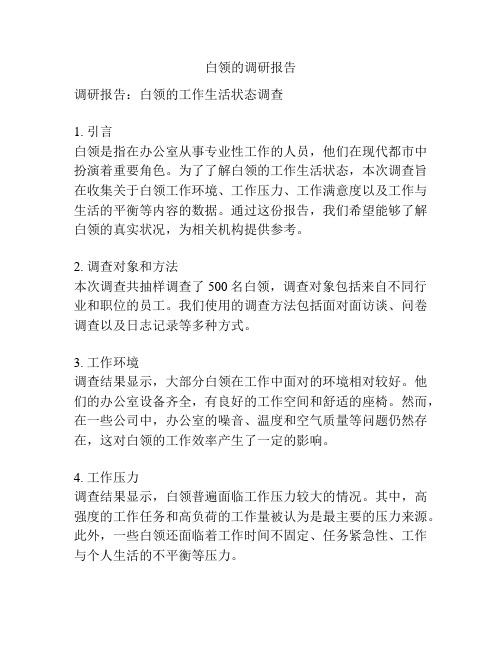 白领的调研报告

调研报告：白领的工作生活状态调查

1. 引言
白领是指在办公室从事专业性工作的人员，他们在现代都市中扮演着重要角色。为了了解白领的工作生活状态，本次调查旨在收集关于白领工作环境、工作压力、工作满意度以及工作与生活的平衡等内容的数据。通过这份报告，我们希望能够了解白领的真实状况，为相关机构提供参考。

2. 调查对象和方法
本次调查共抽样调查了 500 名白领，调查对象包括来自不同行业和职位的员工。我们使用的调查方法包括面对面访谈、问卷调查以及日志记录等多种方式。

3. 工作环境
调查结果显示，大部分白领在工作中面对的环境相对较好。他们的办公室设备齐全，有良好的工作空间和舒适的座椅。然而，在一些公司中，办公室的噪音、温度和空气质量等问题仍然存在，这对白领的工作效率产生了一定的影响。

4. 工作压力
调查结果显示，白领普遍面临工作压力较大的情况。其中，高强度的工作任务和高负荷的工作量被认为是最主要的压力来源。此外，一些白领还面临着工作时间不固定、任务紧急性、工作与个人生活的不平衡等压力。